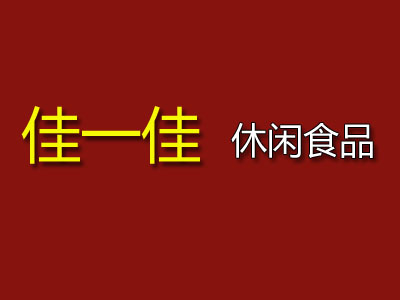 佳一佳 休闲食品